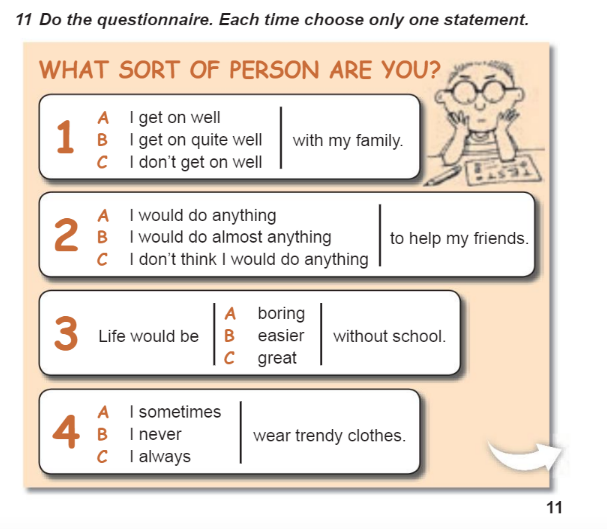 11 Do the questionnaire. Each time choose only one statement.

WHAT SORT OF PERSON ARE YOU?

1
A I get on well
B I get on quite well
C I don't get on well
with my family.

2
A I would do anything
B I would do almost anything
C I don't think I would do anything
to help my friends.

3
Life would be
A boring
B easier
C great
without school.

4
A I sometimes
B I never
C I always
wear trendy clothes.

11